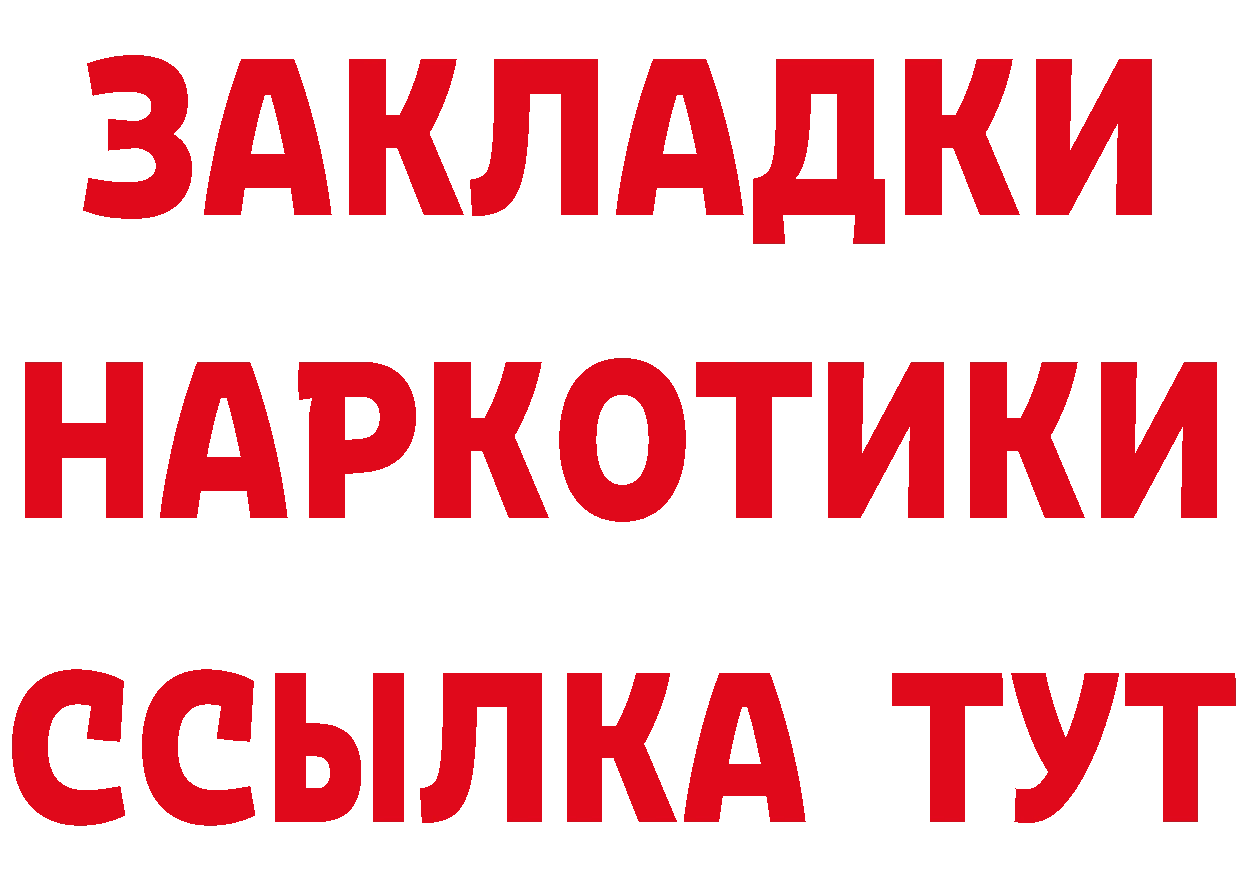 ЗАКЛАДКИ НАРКОТИКИ ССЫЛКА ТУТ